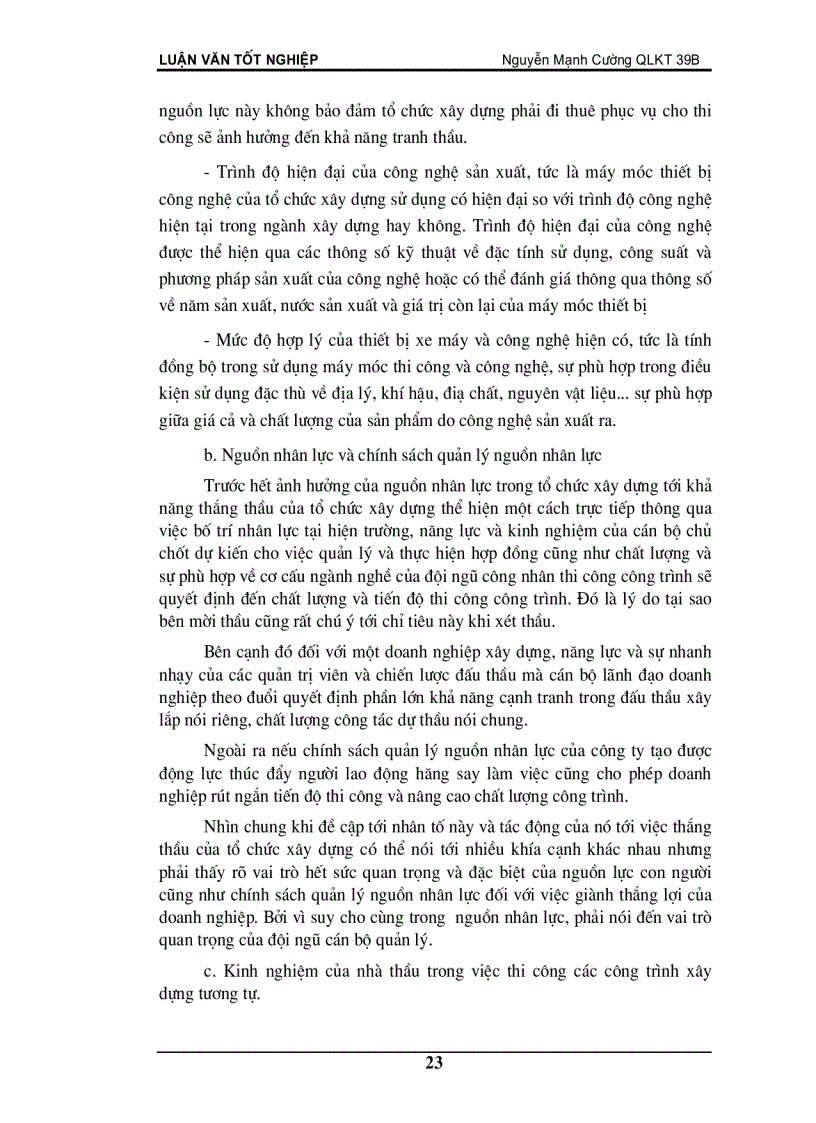 LUẬN VĂN TỐT NGHIỆP

Nguyễn Mạnh Cường QLKT 39B

nguồn lực này không bảo đảm tổ chức xây dựng phải đi thuê phục vụ cho thi công sẽ ảnh hưởng đến khả năng tranh thầu.

- Trình độ hiện đại của công nghệ sản xuất, tức là máy móc thiết bị công nghệ của tổ chức xây dựng sử dụng có hiện đại so với trình độ công nghệ hiện tại trong ngành xây dựng hay không. Trình độ hiện đại của công nghệ được thể hiện qua các thông số kỹ thuật về đặc tính sử dụng, công suất và phương pháp sản xuất của công nghệ hoặc có thể đánh giá thông qua thông số về năm sản xuất, nước sản xuất và giá trị còn lại của máy móc thiết bị

- Mức độ hợp lý của thiết bị xe máy và công nghệ hiện có, tức là tính đồng bộ trong sử dụng máy móc thi công và công nghệ, sự phù hợp trong điều kiện sử dụng đặc thù về địa lý, khí hậu, địa chất, nguyên vật liệu... sự phù hợp giữa giá cả và chất lượng của sản phẩm do công nghệ sản xuất ra.

b. Nguồn nhân lực và chính sách quản lý nguồn nhân lực

Trước hết ảnh hưởng của nguồn nhân lực trong tổ chức xây dựng tới khả năng thắng thầu của tổ chức xây dựng thể hiện một cách trực tiếp thông qua việc bố trí nhân lực tại hiện trường, năng lực và kinh nghiệm của cán bộ chủ chốt dự kiến cho việc quản lý và thực hiện hợp đồng cũng như chất lượng và sự phù hợp về cơ cấu ngành nghề của đội ngũ công nhân thi công công trình sẽ quyết định đến chất lượng và tiến độ thi công công trình. Đó là lý do tại sao bên mời thầu cũng rất chú ý tới chỉ tiêu này khi xét thầu.

Bên cạnh đó đối với một doanh nghiệp xây dựng, năng lực và sự nhanh nhạy của các quản trị viên và chiến lược đấu thầu mà cán bộ lãnh đạo doanh nghiệp theo đuổi quyết định phần lớn khả năng cạnh tranh trong đấu thầu xây lắp nói riêng, chất lượng công tác dự thầu nói chung.

Ngoài ra nếu chính sách quản lý nguồn nhân lực của công ty tạo được động lực thúc đẩy người lao động hăng say làm việc cũng cho phép doanh nghiệp rút ngắn tiến độ thi công và nâng cao chất lượng công trình.

Nhìn chung khi đề cập tới nhân tố này và tác động của nó tới việc thắng thầu của tổ chức xây dựng có thể nói tới nhiều khía cạnh khác nhau nhưng phải thấy rõ vai trò hết sức quan trọng và đặc biệt của nguồn lực con người cũng như chính sách quản lý nguồn nhân lực đối với việc giành thắng lợi của doanh nghiệp. Bởi vì suy cho cùng trong nguồn nhân lực, phải nói đến vai trò quan trọng của đội ngũ cán bộ quản lý.

c. Kinh nghiệm của nhà thầu trong việc thi công các công trình xây dựng tương tự.

23